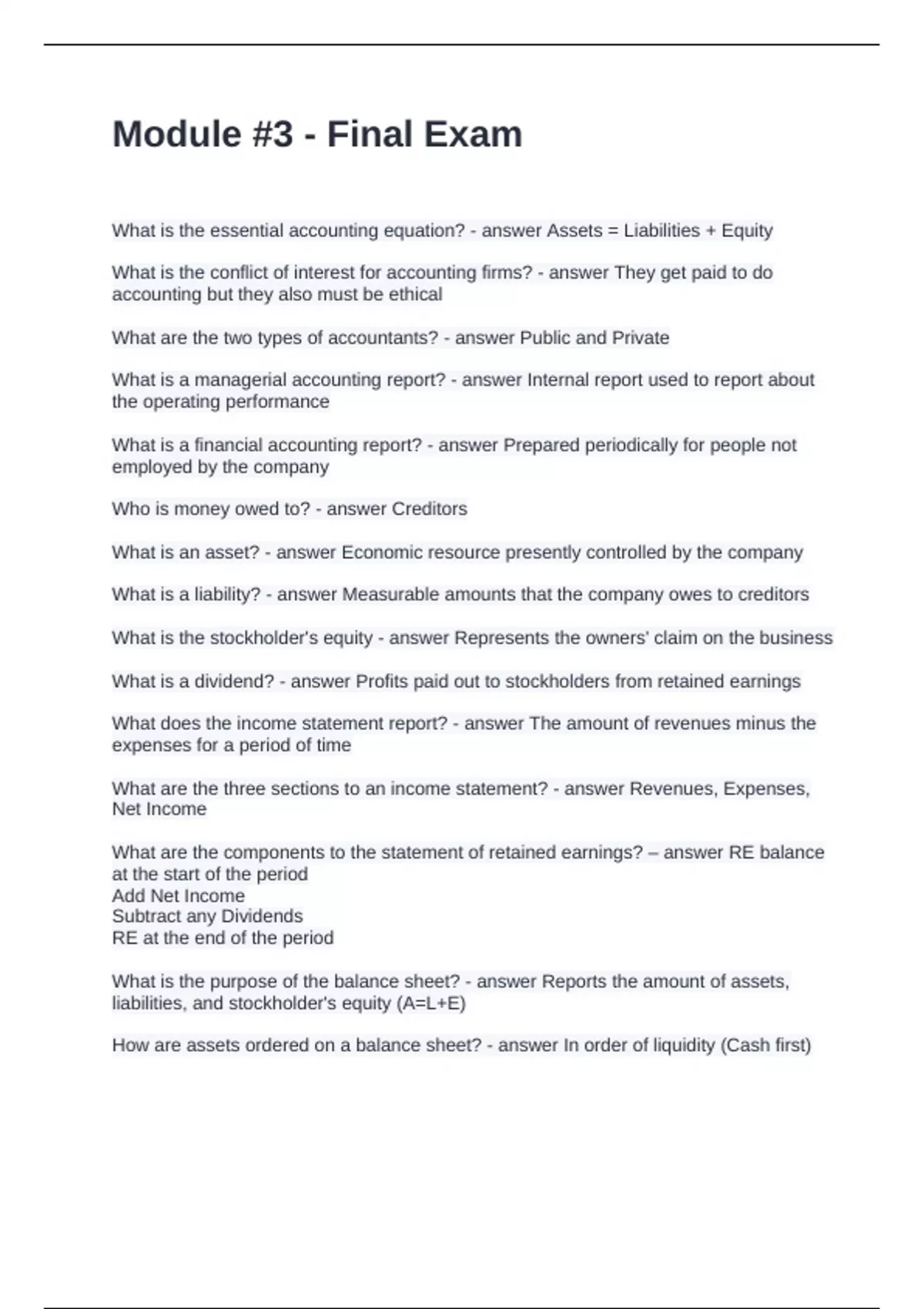 Module #3 - Final Exam

What is the essential accounting equation? - answer Assets = Liabilities + Equity

What is the conflict of interest for accounting firms? - answer They get paid to do accounting but they also must be ethical

What are the two types of accountants? - answer Public and Private

What is a managerial accounting report? - answer Internal report used to report about the operating performance

What is a financial accounting report? - answer Prepared periodically for people not employed by the company

Who is money owed to? - answer Creditors

What is an asset? - answer Economic resource presently controlled by the company

What is a liability? - answer Measurable amounts that the company owes to creditors

What is the stockholder's equity - answer Represents the owners' claim on the business

What is a dividend? - answer Profits paid out to stockholders from retained earnings

What does the income statement report? - answer The amount of revenues minus the expenses for a period of time

What are the three sections to an income statement? - answer Revenues, Expenses, Net Income

What are the components to the statement of retained earnings? – answer RE balance at the start of the period
Add Net Income
Subtract any Dividends
RE at the end of the period

What is the purpose of the balance sheet? - answer Reports the amount of assets, liabilities, and stockholder's equity (A=L+E)

How are assets ordered on a balance sheet? - answer In order of liquidity (Cash first)